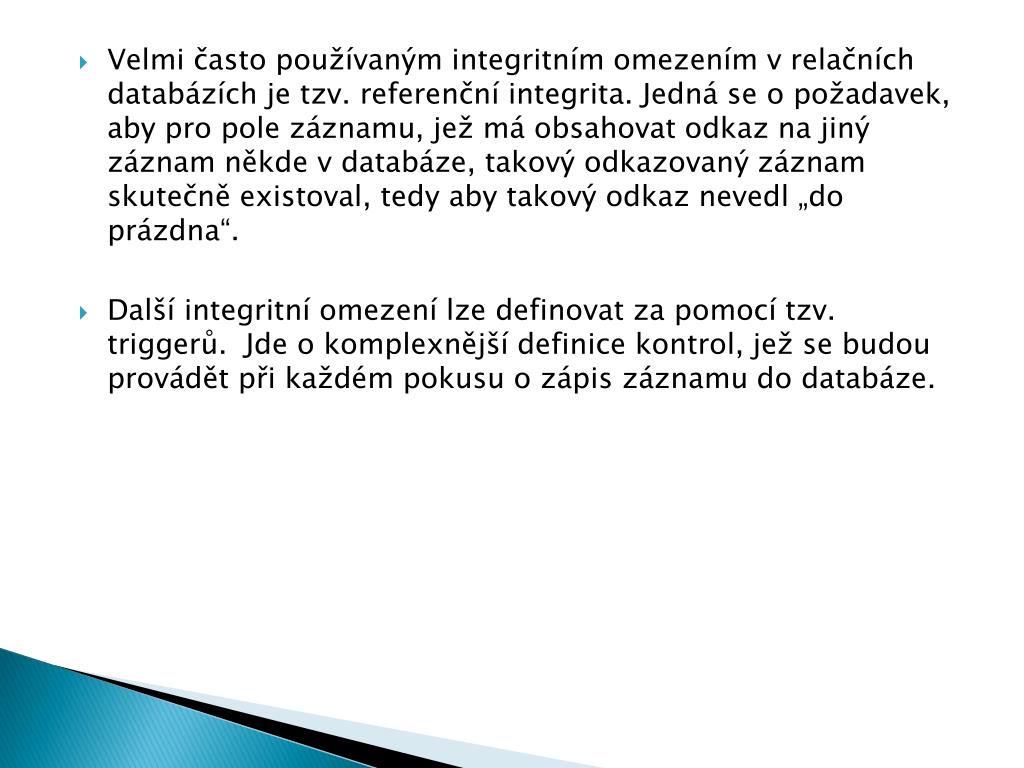 Velmi často používaným integritním omezením v relačních databázích je tzv. referenční integrita. Jedná se o požadavek, aby pro pole záznamu, jež má obsahovat odkaz na jiný záznam někde v databáze, takový odkazovaný záznam skutečně existoval, tedy aby takový odkaz nevedl „do prázdna“.

Další integritní omezení lze definovat za pomocí tzv. triggerů. Jde o komplexnější definice kontrol, jež se budou provádět při každém pokusu o zápis záznamu do databáze.